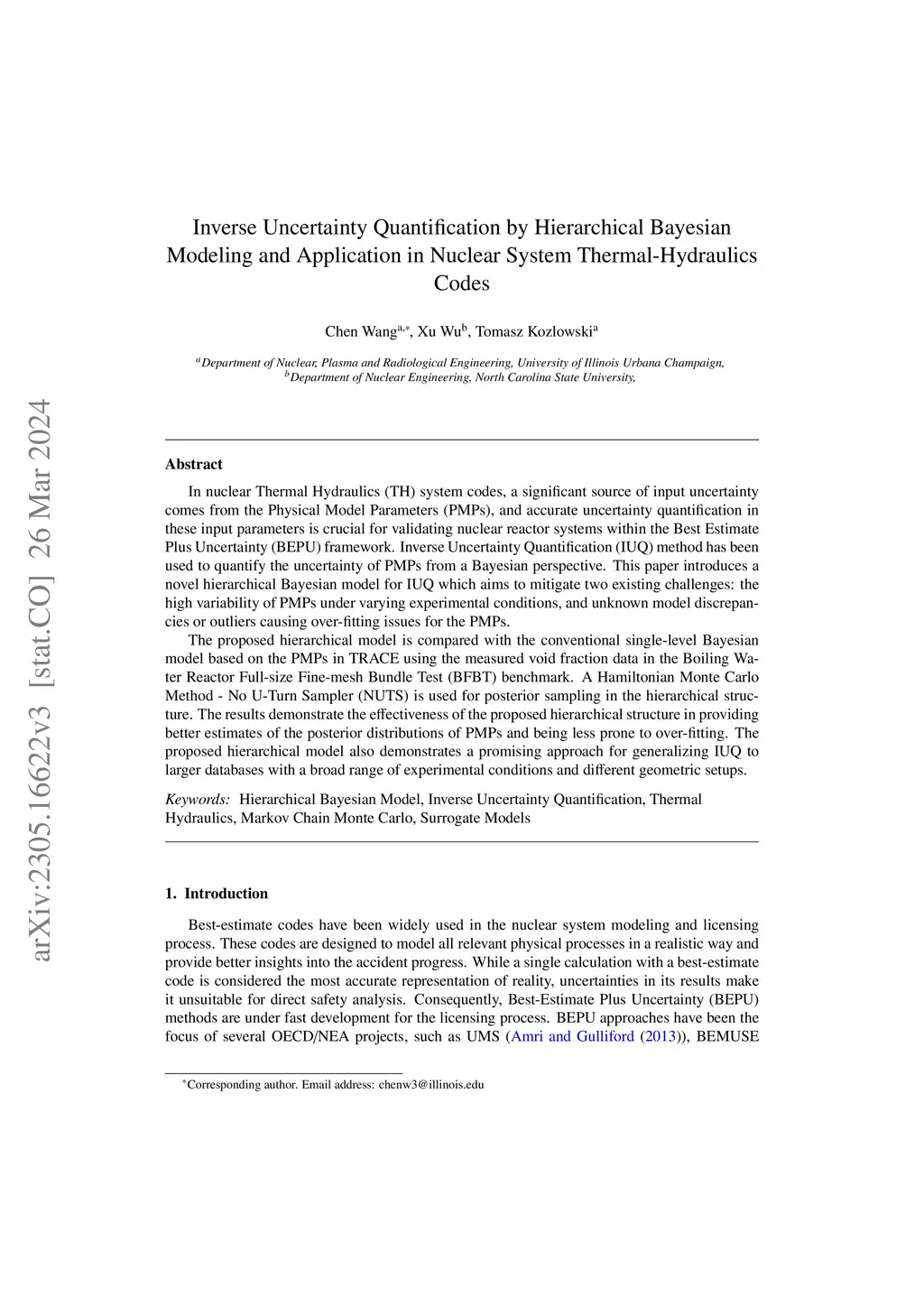 arXiv:2305.16622v3 [stat.CO] 26 Mar 2024

Inverse Uncertainty Quantification by Hierarchical Bayesian Modeling and Application in Nuclear System Thermal-Hydraulics Codes

Chen Wang$^{a,*}$, Xu Wu$^{b}$, Tomasz Kozlowski$^{a}$

$^{a}$Department of Nuclear, Plasma and Radiological Engineering, University of Illinois Urbana Champaign,
$^{b}$Department of Nuclear Engineering, North Carolina State University,

Abstract

In nuclear Thermal Hydraulics (TH) system codes, a significant source of input uncertainty comes from the Physical Model Parameters (PMPs), and accurate uncertainty quantification in these input parameters is crucial for validating nuclear reactor systems within the Best Estimate Plus Uncertainty (BEPU) framework. Inverse Uncertainty Quantification (IUQ) method has been used to quantify the uncertainty of PMPs from a Bayesian perspective. This paper introduces a novel hierarchical Bayesian model for IUQ which aims to mitigate two existing challenges: the high variability of PMPs under varying experimental conditions, and unknown model discrepancies or outliers causing over-fitting issues for the PMPs.

The proposed hierarchical model is compared with the conventional single-level Bayesian model based on the PMPs in TRACE using the measured void fraction data in the Boiling Water Reactor Full-size Fine-mesh Bundle Test (BFBT) benchmark. A Hamiltonian Monte Carlo Method - No U-Turn Sampler (NUTS) is used for posterior sampling in the hierarchical structure. The results demonstrate the effectiveness of the proposed hierarchical structure in providing better estimates of the posterior distributions of PMPs and being less prone to over-fitting. The proposed hierarchical model also demonstrates a promising approach for generalizing IUQ to larger databases with a broad range of experimental conditions and different geometric setups.

Keywords: Hierarchical Bayesian Model, Inverse Uncertainty Quantification, Thermal Hydraulics, Markov Chain Monte Carlo, Surrogate Models

1. Introduction

Best-estimate codes have been widely used in the nuclear system modeling and licensing process. These codes are designed to model all relevant physical processes in a realistic way and provide better insights into the accident progress. While a single calculation with a best-estimate code is considered the most accurate representation of reality, uncertainties in its results make it unsuitable for direct safety analysis. Consequently, Best-Estimate Plus Uncertainty (BEPU) methods are under fast development for the licensing process. BEPU approaches have been the focus of several OECD/NEA projects, such as UMS (Amri and Gulliford (2013)), BEMUSE

$^{*}$Corresponding author. Email address: chenw3@illinois.edu